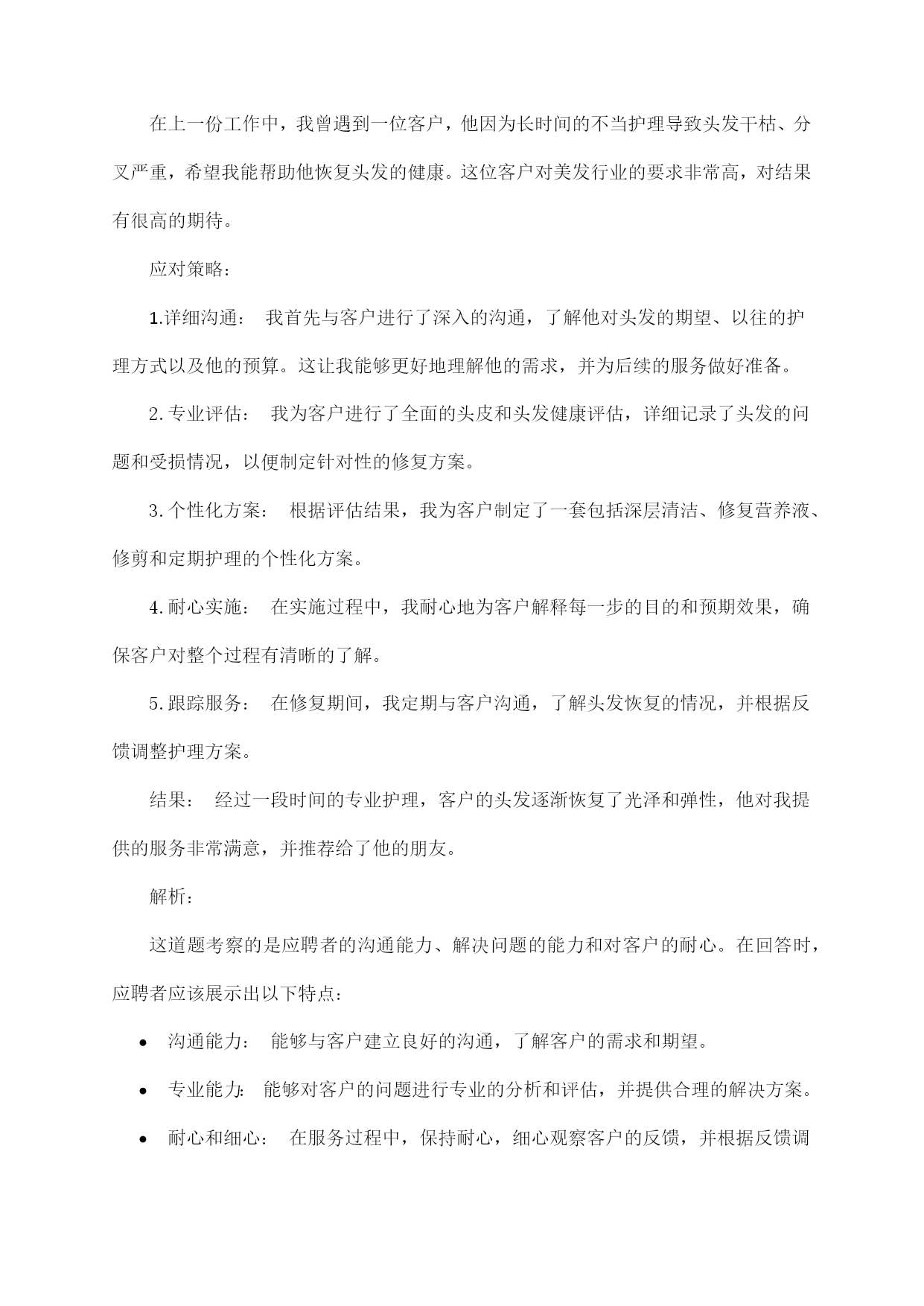 在上一份工作中，我曾遇到一位客户，他因为长时间的不当护理导致头发干枯、分叉严重，希望我能帮助他恢复头发的健康。这位客户对美发行业的要求非常高，对结果有很高的期待。

应对策略：

1.详细沟通： 我首先与客户进行了深入的沟通，了解他对头发的期望、以往的护理方式以及他的预算。这让我能够更好地理解他的需求，并为后续的服务做好准备。

2.专业评估： 我为客户进行了全面的头皮和头发健康评估，详细记录了头发的问题和受损情况，以便制定针对性的修复方案。

3.个性化方案： 根据评估结果，我为客户制定了一套包括深层清洁、修复营养液、修剪和定期护理的个性化方案。

4.耐心实施： 在实施过程中，我耐心地为客户解释每一步的目的和预期效果，确保客户对整个过程有清晰的了解。

5.跟踪服务： 在修复期间，我定期与客户沟通，了解头发恢复的情况，并根据反馈调整护理方案。

结果： 经过一段时间的专业护理，客户的头发逐渐恢复了光泽和弹性，他对我提供的服务非常满意，并推荐给了他的朋友。

解析：

这道题考察的是应聘者的沟通能力、解决问题的能力和对客户的耐心。在回答时，应聘者应该展示出以下特点：

• 沟通能力： 能够与客户建立良好的沟通，了解客户的需求和期望。

• 专业能力: 能够对客户的问题进行专业的分析和评估，并提供合理的解决方案。

• 耐心和细心： 在服务过程中，保持耐心，细心观察客户的反馈，并根据反馈调